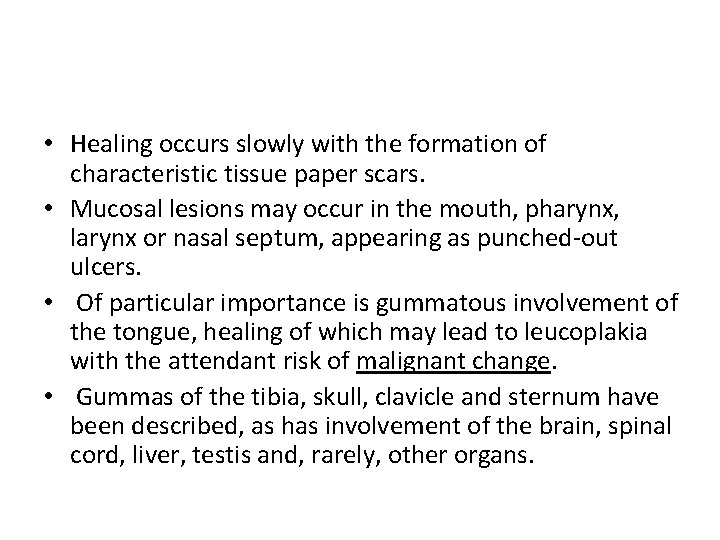 • Healing occurs slowly with the formation of characteristic tissue paper scars.
• Mucosal lesions may occur in the mouth, pharynx, larynx or nasal septum, appearing as punched-out ulcers.
• Of particular importance is gummatous involvement of the tongue, healing of which may lead to leucoplakia with the attendant risk of malignant change.
• Gummas of the tibia, skull, clavicle and sternum have been described, as has involvement of the brain, spinal cord, liver, testis and, rarely, other organs.